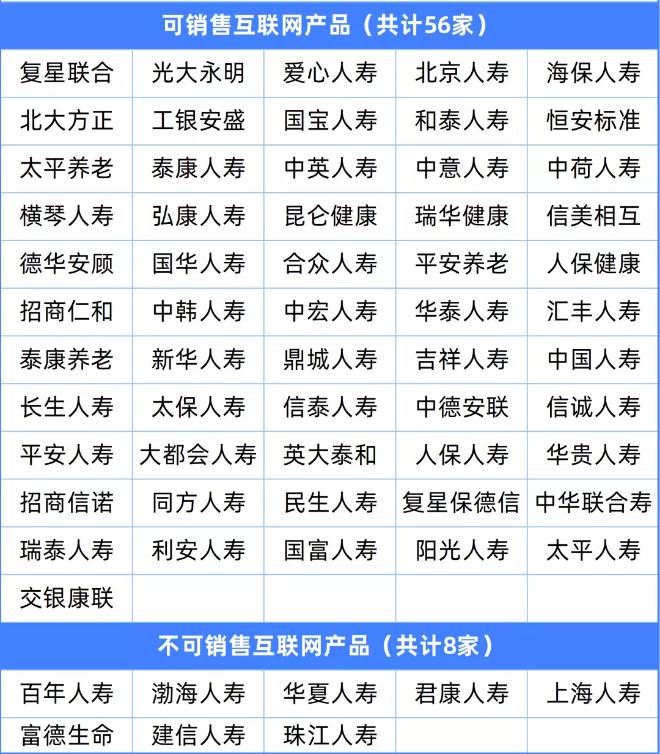 可销售互联网产品（共计56家）

| | | | | |
|---|---|---|---|---|
| 复星联合 | 光大永明 | 爱心人寿 | 北京人寿 | 海保人寿 |
| 北大方正 | 工银安盛 | 国宝人寿 | 和泰人寿 | 恒安标准 |
| 太平养老 | 泰康人寿 | 中英人寿 | 中意人寿 | 中荷人寿 |
| 横琴人寿 | 弘康人寿 | 昆仑健康 | 瑞华健康 | 信美相互 |
| 德华安顾 | 国华人寿 | 合众人寿 | 平安养老 | 人保健康 |
| 招商仁和 | 中韩人寿 | 中宏人寿 | 华泰人寿 | 汇丰人寿 |
| 泰康养老 | 新华人寿 | 鼎城人寿 | 吉祥人寿 | 中国人寿 |
| 长生人寿 | 太保人寿 | 信泰人寿 | 中德安联 | 信诚人寿 |
| 平安人寿 | 大都会人寿 | 英大泰和 | 人保人寿 | 华贵人寿 |
| 招商信诺 | 同方人寿 | 民生人寿 | 复星保德信 | 中华联合寿 |
| 瑞泰人寿 | 利安人寿 | 国富人寿 | 阳光人寿 | 太平人寿 |
| 交银康联 | | | | |

不可销售互联网产品（共计8家）

| | | | | |
|---|---|---|---|---|
| 百年人寿 | 渤海人寿 | 华夏人寿 | 君康人寿 | 上海人寿 |
| 富德生命 | 建信人寿 | 珠江人寿 | | |